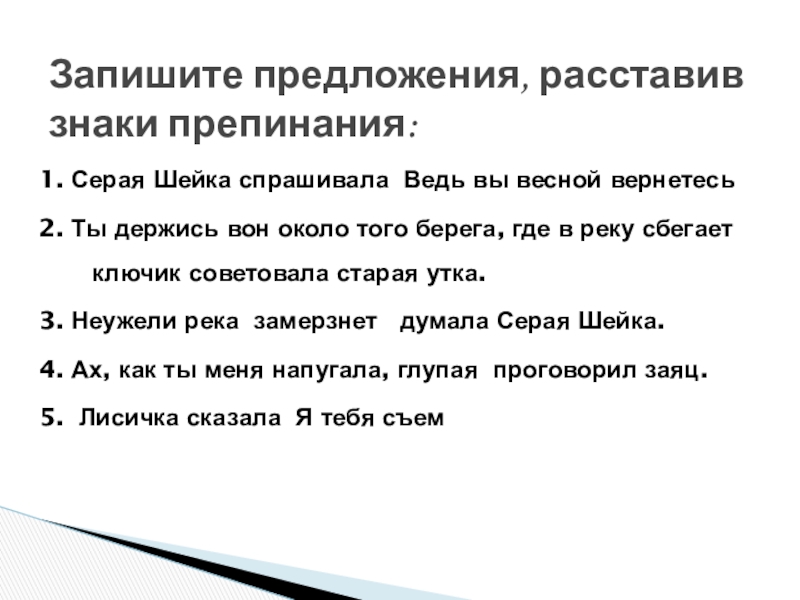 Запишите предложения, расставив знаки препинания:

1. Серая Шейка спрашивала Ведь вы весной вернетесь

2. Ты держись вон около того берега, где в реку сбегает ключик советовала старая утка.

3. Неужели река замерзнет думала Серая Шейка.

4. Ах, как ты меня напугала, глупая проговорил заяц.

5. Лисичка сказала Я тебя съем